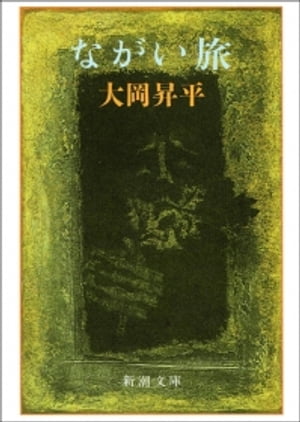 ながい旅

大岡昇平

新潮文庫